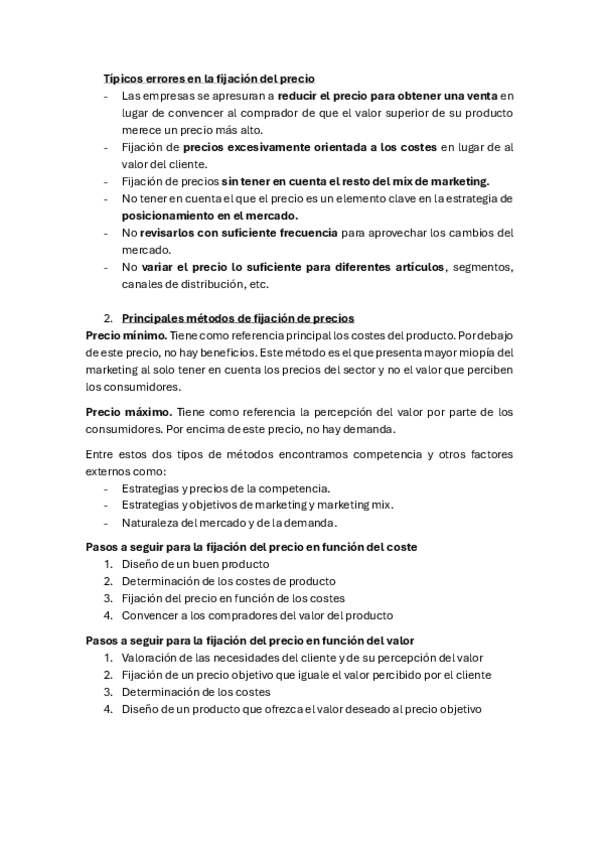 Típicos errores en la fijación del precio

- Las empresas se apresuran a reducir el precio para obtener una venta en lugar de convencer al comprador de que el valor superior de su producto merece un precio más alto.
- Fijación de precios excesivamente orientada a los costes en lugar de al valor del cliente.
- Fijación de precios sin tener en cuenta el resto del mix de marketing.
- No tener en cuenta el que el precio es un elemento clave en la estrategia de posicionamiento en el mercado.
- No revisarlos con suficiente frecuencia para aprovechar los cambios del mercado.
- No variar el precio lo suficiente para diferentes artículos, segmentos, canales de distribución, etc.

2. Principales métodos de fijación de precios

Precio mínimo. Tiene como referencia principal los costes del producto. Por debajo de este precio, no hay beneficios. Este método es el que presenta mayor miopía del marketing al solo tener en cuenta los precios del sector y no el valor que perciben los consumidores.

Precio máximo. Tiene como referencia la percepción del valor por parte de los consumidores. Por encima de este precio, no hay demanda.

Entre estos dos tipos de métodos encontramos competencia y otros factores externos como:

- Estrategias y precios de la competencia.
- Estrategias y objetivos de marketing y marketing mix.
- Naturaleza del mercado y de la demanda.

Pasos a seguir para la fijación del precio en función del coste

1. Diseño de un buen producto
2. Determinación de los costes de producto
3. Fijación del precio en función de los costes
4. Convencer a los compradores del valor del producto

Pasos a seguir para la fijación del precio en función del valor

1. Valoración de las necesidades del cliente y de su percepción del valor
2. Fijación de un precio objetivo que iguale el valor percibido por el cliente
3. Determinación de los costes
4. Diseño de un producto que ofrezca el valor deseado al precio objetivo